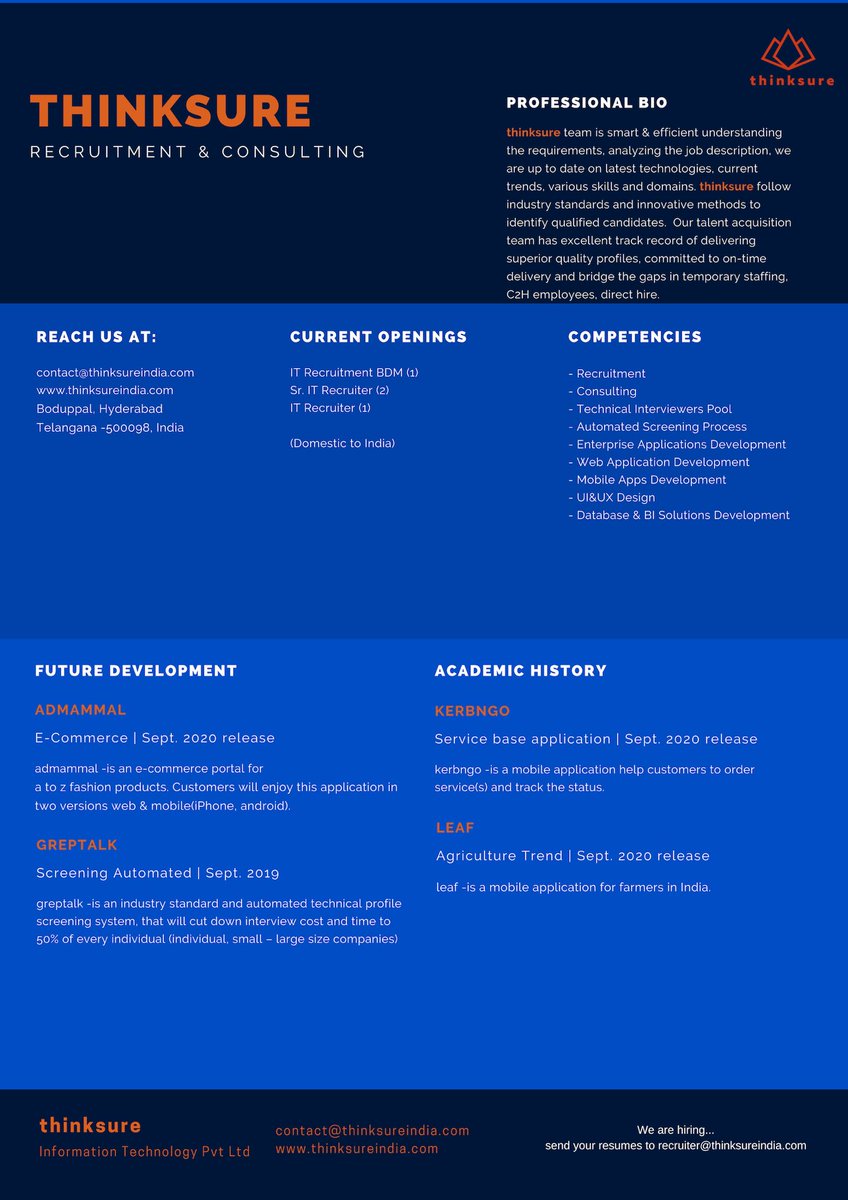 thinksure

THINKSURE
RECRUITMENT & CONSULTING

PROFESSIONAL BIO

thinksure team is smart & efficient understanding the requirements, analyzing the job description, we are up to date on latest technologies, current trends, various skills and domains. thinksure follow industry standards and innovative methods to identify qualified candidates. Our talent acquisition team has excellent track record of delivering superior quality profiles, committed to on-time delivery and bridge the gaps in temporary staffing, C2H employees, direct hire.

REACH US AT:

contact@thinksureindia.com
www.thinksureindia.com
Boduppal, Hyderabad
Telangana -500098, India

CURRENT OPENINGS

IT Recruitment BDM (1)
Sr. IT Recruiter (2)
IT Recruiter (1)

(Domestic to India)

COMPETENCIES

- Recruitment
- Consulting
- Technical Interviewers Pool
- Automated Screening Process
- Enterprise Applications Development
- Web Application Development
- Mobile Apps Development
- UI&UX Design
- Database & BI Solutions Development

FUTURE DEVELOPMENT

ADMAMMAL

E-Commerce | Sept. 2020 release

admammal -is an e-commerce portal for a to z fashion products. Customers will enjoy this application in two versions web & mobile(iPhone, android).

GREPTALK

Screening Automated | Sept. 2019

greptalk -is an industry standard and automated technical profile screening system, that will cut down interview cost and time to 50% of every individual (individual, small – large size companies)

ACADEMIC HISTORY

KERBNGO

Service base application | Sept. 2020 release

kerbngo -is a mobile application help customers to order service(s) and track the status.

LEAF

Agriculture Trend | Sept. 2020 release

leaf -is a mobile application for farmers in India.

thinksure
Information Technology Pvt Ltd

contact@thinksureindia.com
www.thinksureindia.com

We are hiring...
send your resumes to recruiter@thinksureindia.com